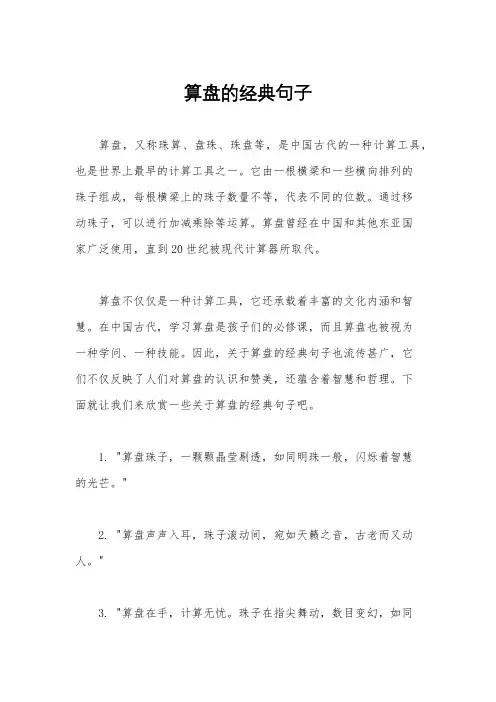 算盘的经典句子

算盘，又称珠算、盘珠、珠盘等，是中国古代的一种计算工具，也是世界上最早的计算工具之一。它由一根横梁和一些横向排列的珠子组成，每根横梁上的珠子数量不等，代表不同的位数。通过移动珠子，可以进行加减乘除等运算。算盘曾经在中国和其他东亚国家广泛使用，直到20世纪被现代计算器所取代。

算盘不仅仅是一种计算工具，它还承载着丰富的文化内涵和智慧。在中国古代，学习算盘是孩子们的必修课，而且算盘也被视为一种学问、一种技能。因此，关于算盘的经典句子也流传甚广，它们不仅反映了人们对算盘的认识和赞美，还蕴含着智慧和哲理。下面就让我们来欣赏一些关于算盘的经典句子吧。

1. "算盘珠子，一颗颗晶莹剔透，如同明珠一般，闪烁着智慧的光芒。"

2. "算盘声声入耳，珠子滚动间，宛如天籁之音，古老而又动人。"

3. "算盘在手，计算无忧。珠子在指尖舞动，数目变幻，如同